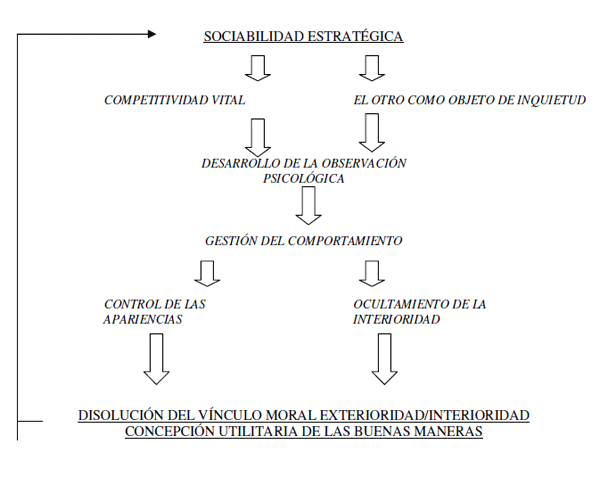 SOCIABILIDAD ESTRATÉGICA

COMPETITIVIDAD VITAL

EL OTRO COMO OBJETO DE INQUIETUD

DESARROLLO DE LA OBSERVACIÓN PSICOLÓGICA

GESTIÓN DEL COMPORTAMIENTO

CONTROL DE LAS APARIENCIAS

OCULTAMIENTO DE LA INTERIORIDAD

DISOLUCIÓN DEL VÍNCULO MORAL EXTERIORIDAD/INTERIORIDAD
CONCEPCIÓN UTILITARIA DE LAS BUENAS MANERAS